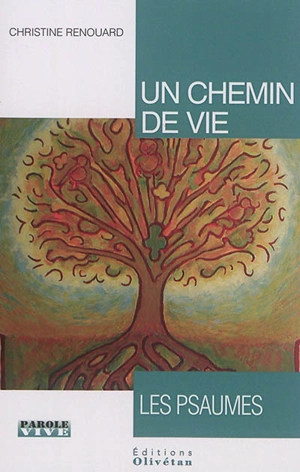 CHRISTINE RENOUARD

UN CHEMIN DE VIE

LES PSAUMES

PAROLE VIVE

Éditions Olivétan